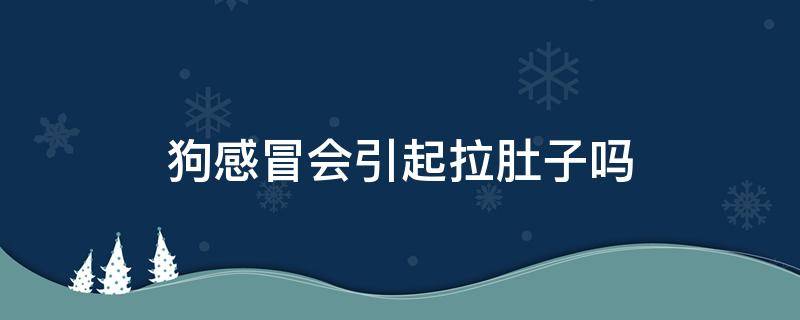 狗感冒会引起拉肚子吗